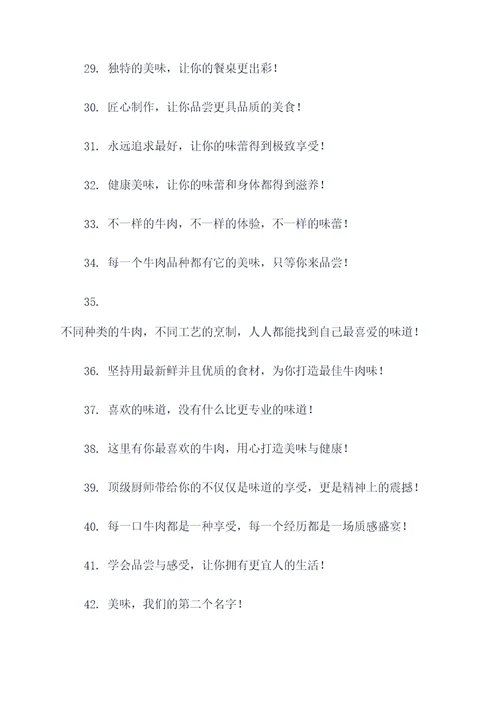 29. 独特的美味，让你的餐桌更出彩！

30. 匠心制作，让你品尝更具品质的美食！

31. 永远追求最好，让你的味蕾得到极致享受！

32. 健康美味，让你的味蕾和身体都得到滋养！

33. 不一样的牛肉，不一样的体验，不一样的味蕾！

34. 每一个牛肉品种都有它的美味，只等你来品尝！

35.

不同种类的牛肉，不同工艺的烹制，人人都能找到自己最喜爱的味道！

36. 坚持用最新鲜并且优质的食材，为你打造最佳牛肉味！

37. 喜欢的味道，没有什么比更专业的味道！

38. 这里有你最喜欢的牛肉，用心打造美味与健康！

39. 顶级厨师带给你的不仅仅是味道的享受，更是精神上的震撼！

40. 每一口牛肉都是一种享受，每一个经历都是一场质感盛宴！

41. 学会品尝与感受，让你拥有更宜人的生活！

42. 美味，我们的第二个名字！